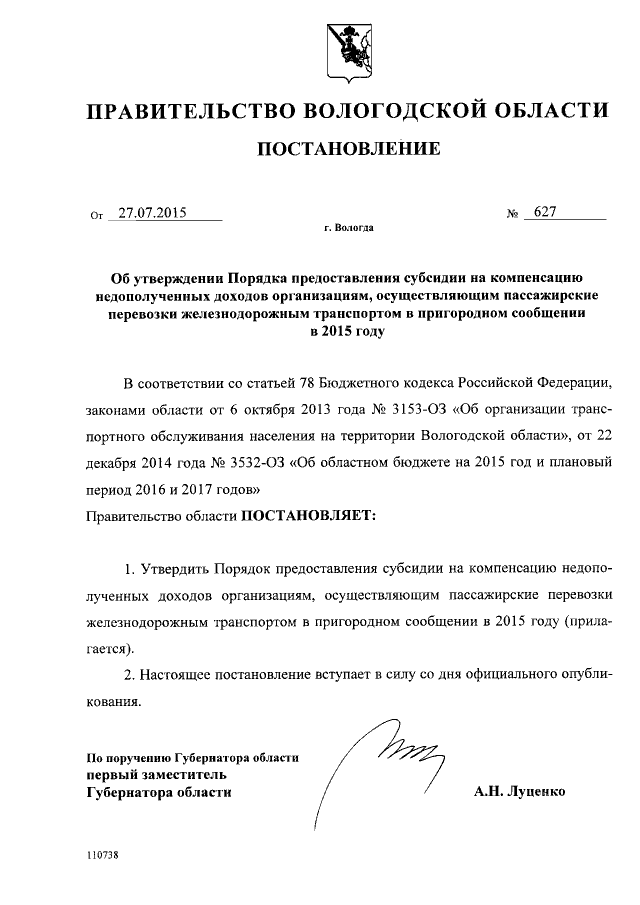 ПРАВИТЕЛЬСТВО ВОЛОГОДСКОЙ ОБЛАСТИ

ПОСТАНОВЛЕНИЕ

От 27.07.2015 № 627

г. Вологда

Об утверждении Порядка предоставления субсидии на компенсацию недополученных доходов организациям, осуществляющим пассажирские перевозки железнодорожным транспортом в пригородном сообщении в 2015 году

В соответствии со статьей 78 Бюджетного кодекса Российской Федерации, законами области от 6 октября 2013 года № 3153-ОЗ «Об организации транспортного обслуживания населения на территории Вологодской области», от 22 декабря 2014 года № 3532-ОЗ «Об областном бюджете на 2015 год и плановый период 2016 и 2017 годов»

Правительство области ПОСТАНОВЛЯЕТ:

1. Утвердить Порядок предоставления субсидии на компенсацию недополученных доходов организациям, осуществляющим пассажирские перевозки железнодорожным транспортом в пригородном сообщении в 2015 году (прилагается).

2. Настоящее постановление вступает в силу со дня официального опубликования.

По поручению Губернатора области
первый заместитель
Губернатора области

А.Н. Луценко

110738